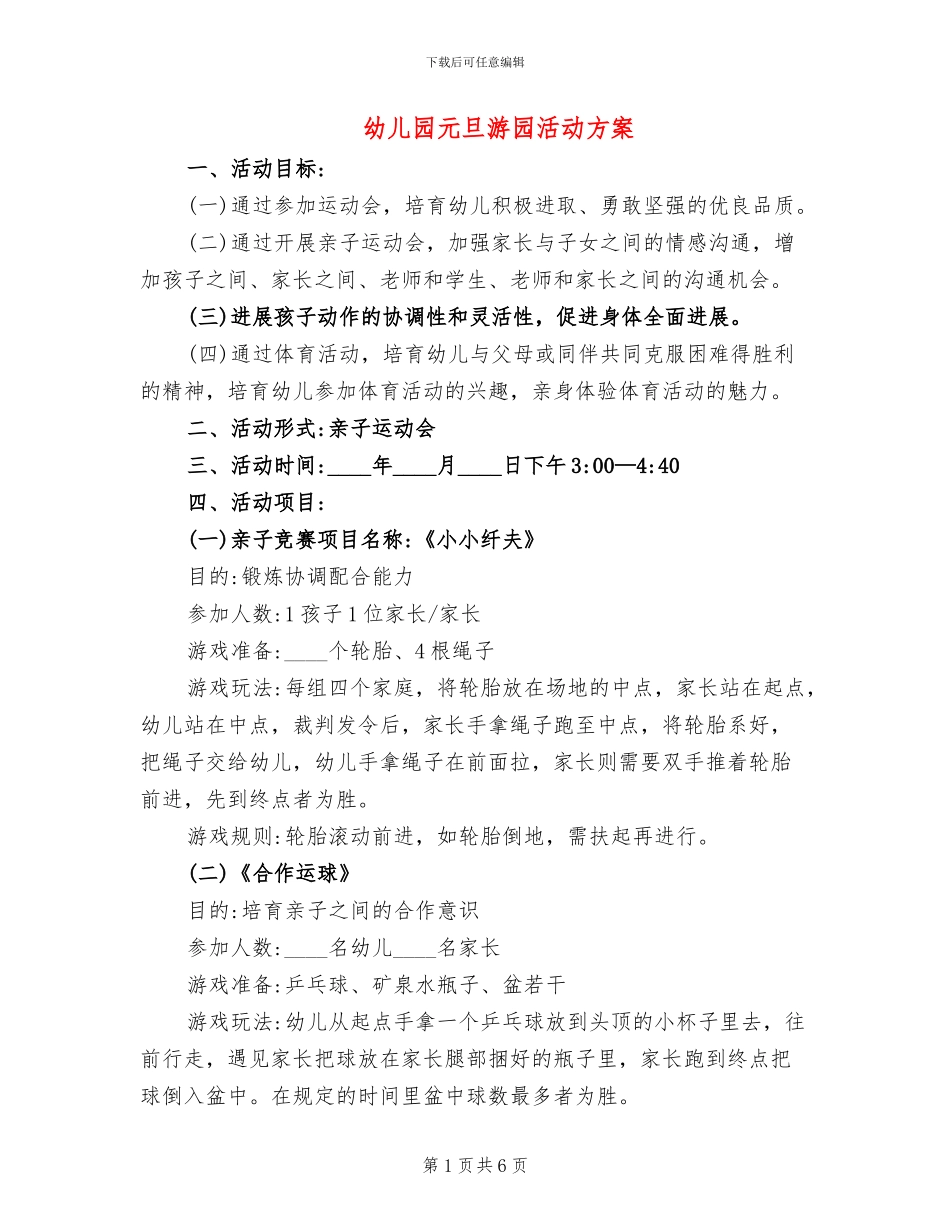 下载后可任意编辑

幼儿园元旦游园活动方案

一、活动目标:

(一)通过参加运动会，培育幼儿积极进取、勇敢坚强的优良品质。

(二)通过开展亲子运动会，加强家长与子女之间的情感沟通，增加孩子之间、家长之间、老师和学生、老师和家长之间的沟通机会。

(三)进展孩子动作的协调性和灵活性，促进身体全面进展。

(四)通过体育活动，培育幼儿与父母或同伴共同克服困难得胜利的精神，培育幼儿参加体育活动的兴趣，亲身体验体育活动的魅力。

二、活动形式:亲子运动会

三、活动时间:____年____月____日下午3:00—4:40

四、活动项目:

(一)亲子竞赛项目名称:《小小纤夫》

目的:锻炼协调配合能力

参加人数:1孩子1位家长/家长

游戏准备:____个轮胎、4根绳子

游戏玩法:每组四个家庭，将轮胎放在场地的中点，家长站在起点，幼儿站在中点，裁判发令后，家长手拿绳子跑至中点，将轮胎系好，把绳子交给幼儿，幼儿手拿绳子在前面拉，家长则需要双手推着轮胎前进，先到终点者为胜。

游戏规则:轮胎滚动前进，如轮胎倒地，需扶起再进行。

(二)《合作运球》

目的:培育亲子之间的合作意识

参加人数:____名幼儿____名家长

游戏准备:乒乓球、矿泉水瓶子、盆若干

游戏玩法:幼儿从起点手拿一个乒乓球放到头顶的小杯子里去，往前行走，遇见家长把球放在家长腿部捆好的瓶子里，家长跑到终点把球倒入盆中。在规定的时间里盆中球数最多者为胜。

第1页共6页